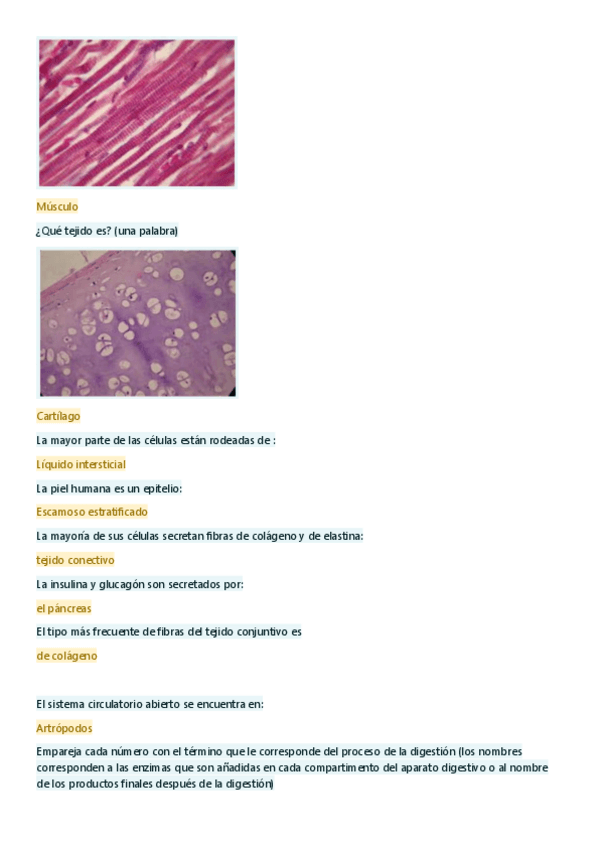 Músculo

¿Qué tejido es? (una palabra)

Cartílago

La mayor parte de las células están rodeadas de :

Líquido intersticial

La piel humana es un epitelio:

Escamoso estratificado

La mayoría de sus células secretan fibras de colágeno y de elastina:

tejido conectivo

La insulina y glucagón son secretados por:

el páncreas

El tipo más frecuente de fibras del tejido conjuntivo es

de colágeno

El sistema circulatorio abierto se encuentra en:

Artrópodos

Empareja cada número con el término que le corresponde del proceso de la digestión (los nombres corresponden a las enzimas que son añadidas en cada compartimento del aparato digestivo o al nombre de los productos finales después de la digestión)